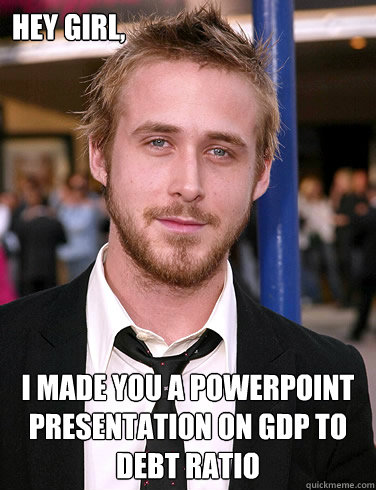 HEY GIRL,

I MADE YOU A POWERPOINT PRESENTATION ON GDP TO DEBT RATIO

quickmeme.com